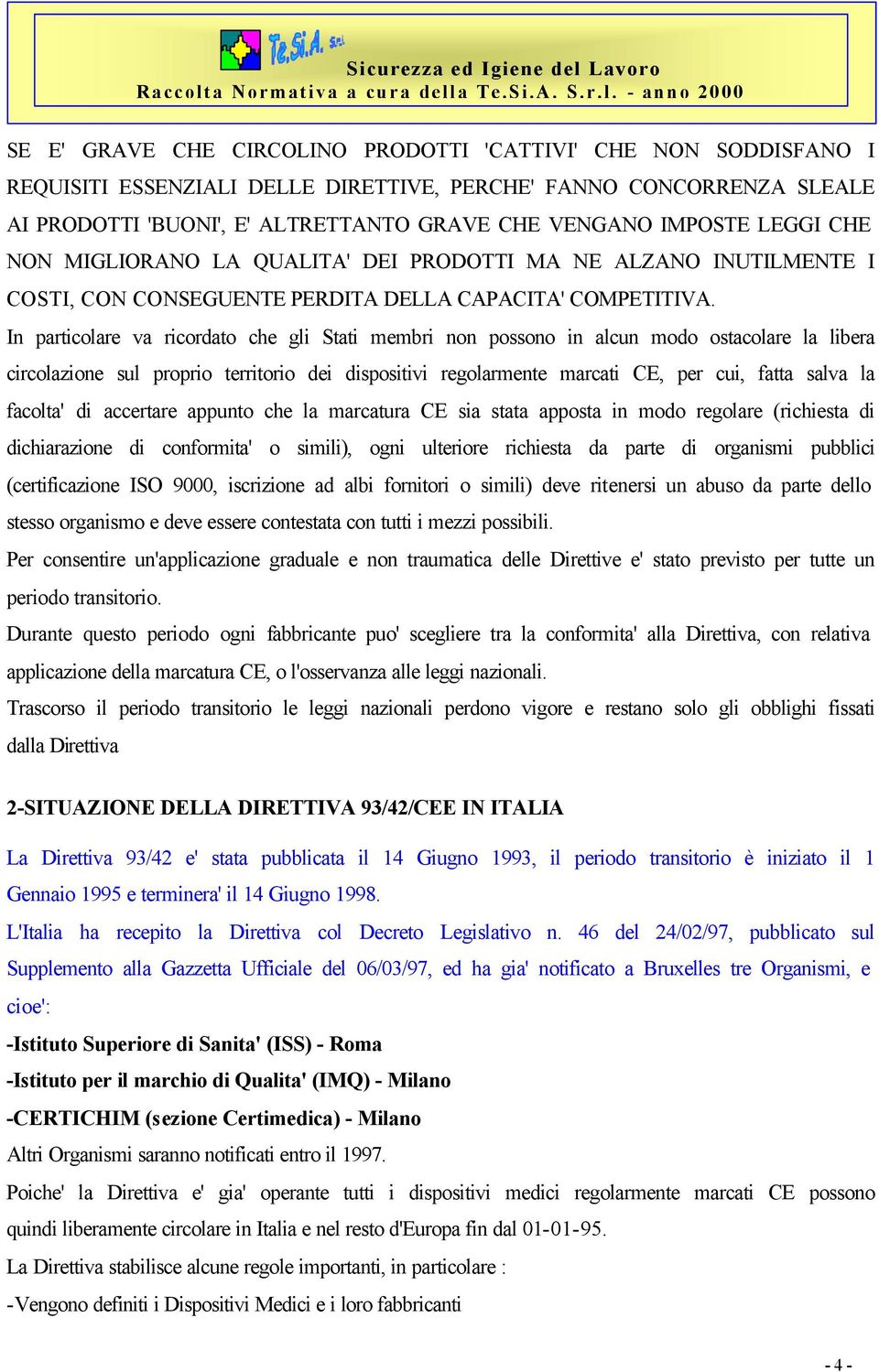 Te.Si.A. S.r.l.

Sicurezza ed Igiene del Lavoro
Raccolta Normativa a cura della Te.Si.A. S.r.l. - anno 2000

SE E' GRAVE CHE CIRCOLINO PRODOTTI 'CATTIVI' CHE NON SODDISFANO I REQUISITI ESSENZIALI DELLE DIRETTIVE, PERCHE' FANNO CONCORRENZA SLEALE AI PRODOTTI 'BUONI', E' ALTRETTANTO GRAVE CHE VENGANO IMPOSTE LEGGI CHE NON MIGLIORANO LA QUALITA' DEI PRODOTTI MA NE ALZANO INUTILMENTE I COSTI, CON CONSEGUENTE PERDITA DELLA CAPACITA' COMPETITIVA.

In particolare va ricordato che gli Stati membri non possono in alcun modo ostacolare la libera circolazione sul proprio territorio dei dispositivi regolarmente marcati CE, per cui, fatta salva la facolta' di accertare appunto che la marcatura CE sia stata apposta in modo regolare (richiesta di dichiarazione di conformita' o simili), ogni ulteriore richiesta da parte di organismi pubblici (certificazione ISO 9000, iscrizione ad albi fornitori o simili) deve ritenersi un abuso da parte dello stesso organismo e deve essere contestata con tutti i mezzi possibili.

Per consentire un'applicazione graduale e non traumatica delle Direttive e' stato previsto per tutte un periodo transitorio.

Durante questo periodo ogni fabbricante puo' scegliere tra la conformita' alla Direttiva, con relativa applicazione della marcatura CE, o l'osservanza alle leggi nazionali.

Trascorso il periodo transitorio le leggi nazionali perdono vigore e restano solo gli obblighi fissati dalla Direttiva

2-SITUAZIONE DELLA DIRETTIVA 93/42/CEE IN ITALIA

La Direttiva 93/42 e' stata pubblicata il 14 Giugno 1993, il periodo transitorio è iniziato il 1 Gennaio 1995 e terminera' il 14 Giugno 1998.

L'Italia ha recepito la Direttiva col Decreto Legislativo n. 46 del 24/02/97, pubblicato sul Supplemento alla Gazzetta Ufficiale del 06/03/97, ed ha gia' notificato a Bruxelles tre Organismi, e cioe':

-Istituto Superiore di Sanita' (ISS) - Roma
-Istituto per il marchio di Qualita' (IMQ) - Milano
-CERTICHIM (sezione Certimedica) - Milano

Altri Organismi saranno notificati entro il 1997.

Poiche' la Direttiva e' gia' operante tutti i dispositivi medici regolarmente marcati CE possono quindi liberamente circolare in Italia e nel resto d'Europa fin dal 01-01-95.

La Direttiva stabilisce alcune regole importanti, in particolare :

-Vengono definiti i Dispositivi Medici e i loro fabbricanti

- 4 -